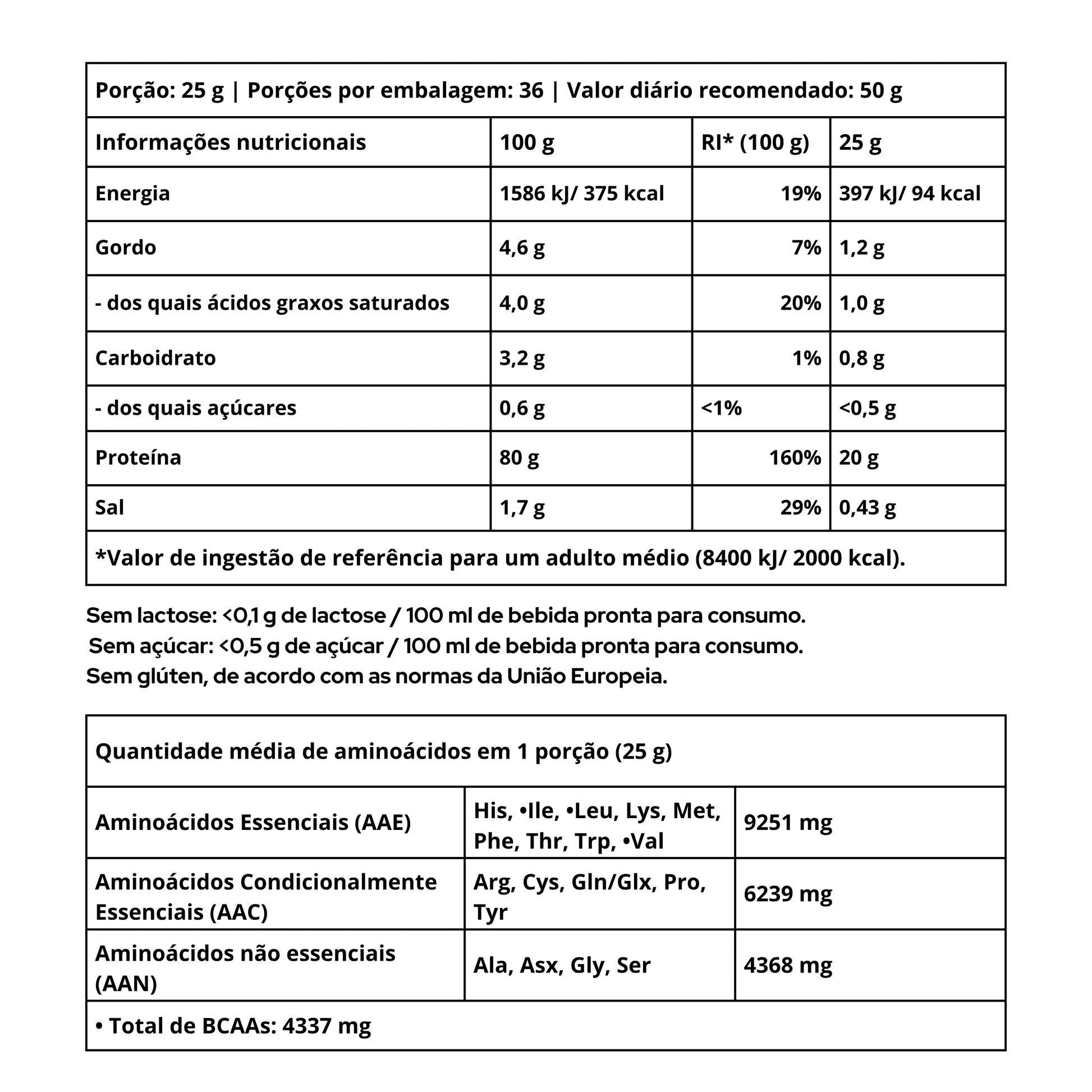 Porção: 25 g | Porções por embalagem: 36 | Valor diário recomendado: 50 g

| Informações nutricionais | 100 g | RI* (100 g) | 25 g |
|---|---|---|---|
| Energia | 1586 kJ/ 375 kcal | 19% | 397 kJ/ 94 kcal |
| Gordo | 4,6 g | 7% | 1,2 g |
| - dos quais ácidos graxos saturados | 4,0 g | 20% | 1,0 g |
| Carboidrato | 3,2 g | 1% | 0,8 g |
| - dos quais açúcares | 0,6 g | <1% | <0,5 g |
| Proteína | 80 g | 160% | 20 g |
| Sal | 1,7 g | 29% | 0,43 g |

*Valor de ingestão de referência para um adulto médio (8400 kJ/ 2000 kcal).

Sem lactose: <0,1 g de lactose / 100 ml de bebida pronta para consumo.
Sem açúcar: <0,5 g de açúcar / 100 ml de bebida pronta para consumo.
Sem glúten, de acordo com as normas da União Europeia.

Quantidade média de aminoácidos em 1 porção (25 g)

| Aminoácidos Essenciais (AAE) | His, •Ile, •Leu, Lys, Met, Phe, Thr, Trp, •Val | 9251 mg |
|---|---|---|
| Aminoácidos Condicionalmente Essenciais (AAC) | Arg, Cys, Gln/Glx, Pro, Tyr | 6239 mg |
| Aminoácidos não essenciais (AAN) | Ala, Asx, Gly, Ser | 4368 mg |

• Total de BCAAs: 4337 mg